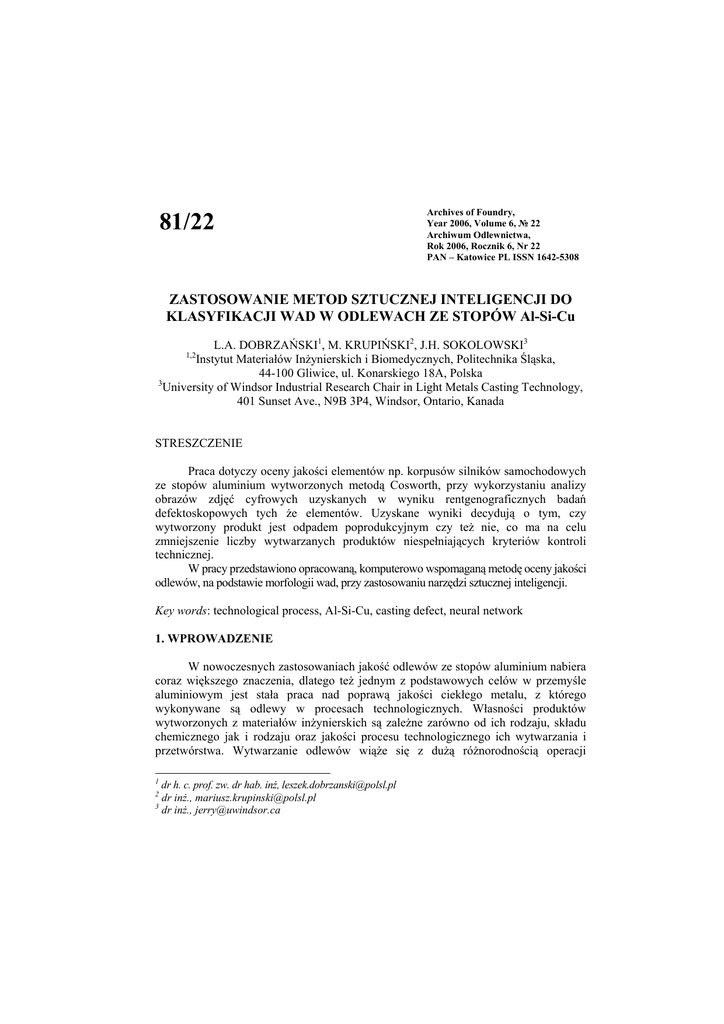 81/22

Archives of Foundry,
Year 2006, Volume 6, № 22
Archiwum Odlewnictwa,
Rok 2006, Rocznik 6, Nr 22
PAN – Katowice PL ISSN 1642-5308

ZASTOSOWANIE METOD SZTUCZNEJ INTELIGENCJI DO KLASYFIKACJI WAD W ODLEWACH ZE STOPÓW Al-Si-Cu

L.A. DOBRZAŃSKI$^1$, M. KRUPIŃSKI$^2$, J.H. SOKOLOWSKI$^3$
$^{1,2}$Instytut Materiałów Inżynierskich i Biomedycznych, Politechnika Śląska, 44-100 Gliwice, ul. Konarskiego 18A, Polska
$^3$University of Windsor Industrial Research Chair in Light Metals Casting Technology, 401 Sunset Ave., N9B 3P4, Windsor, Ontario, Kanada

STRESZCZENIE

Praca dotyczy oceny jakości elementów np. korpusów silników samochodowych ze stopów aluminium wytworzonych metodą Cosworth, przy wykorzystaniu analizy obrazów zdjęć cyfrowych uzyskanych w wyniku rentgenograficznych badań defektoskopowych tych że elementów. Uzyskane wyniki decydują o tym, czy wytworzony produkt jest odpadem poprodukcyjnym czy też nie, co ma na celu zmniejszenie liczby wytwarzanych produktów niespełniających kryteriów kontroli technicznej.
W pracy przedstawiono opracowaną, komputerowo wspomaganą metodę oceny jakości odlewów, na podstawie morfologii wad, przy zastosowaniu narzędzi sztucznej inteligencji.

Key words: technological process, Al-Si-Cu, casting defect, neural network

1. WPROWADZENIE

W nowoczesnych zastosowaniach jakość odlewów ze stopów aluminium nabiera coraz większego znaczenia, dlatego też jednym z podstawowych celów w przemyśle aluminiowym jest stała praca nad poprawą jakości ciekłego metalu, z którego wykonywane są odlewy w procesach technologicznych. Własności produktów wytworzonych z materiałów inżynierskich są zależne zarówno od ich rodzaju, składu chemicznego jak i rodzaju oraz jakości procesu technologicznego ich wytwarzania i przetwórstwa. Wytwarzanie odlewów wiąże się z dużą różnorodnością operacji

$^1$ dr h. c. prof. zw. dr hab. inż, leszek.dobrzanski@polsl.pl
$^2$ dr inż., mariusz.krupinski@polsl.pl
$^3$ dr inż., jerry@uwindsor.ca